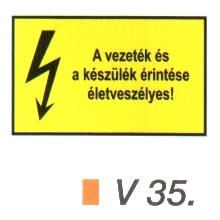 A vezeték és a készülék érintése életveszélyes!

V 35.